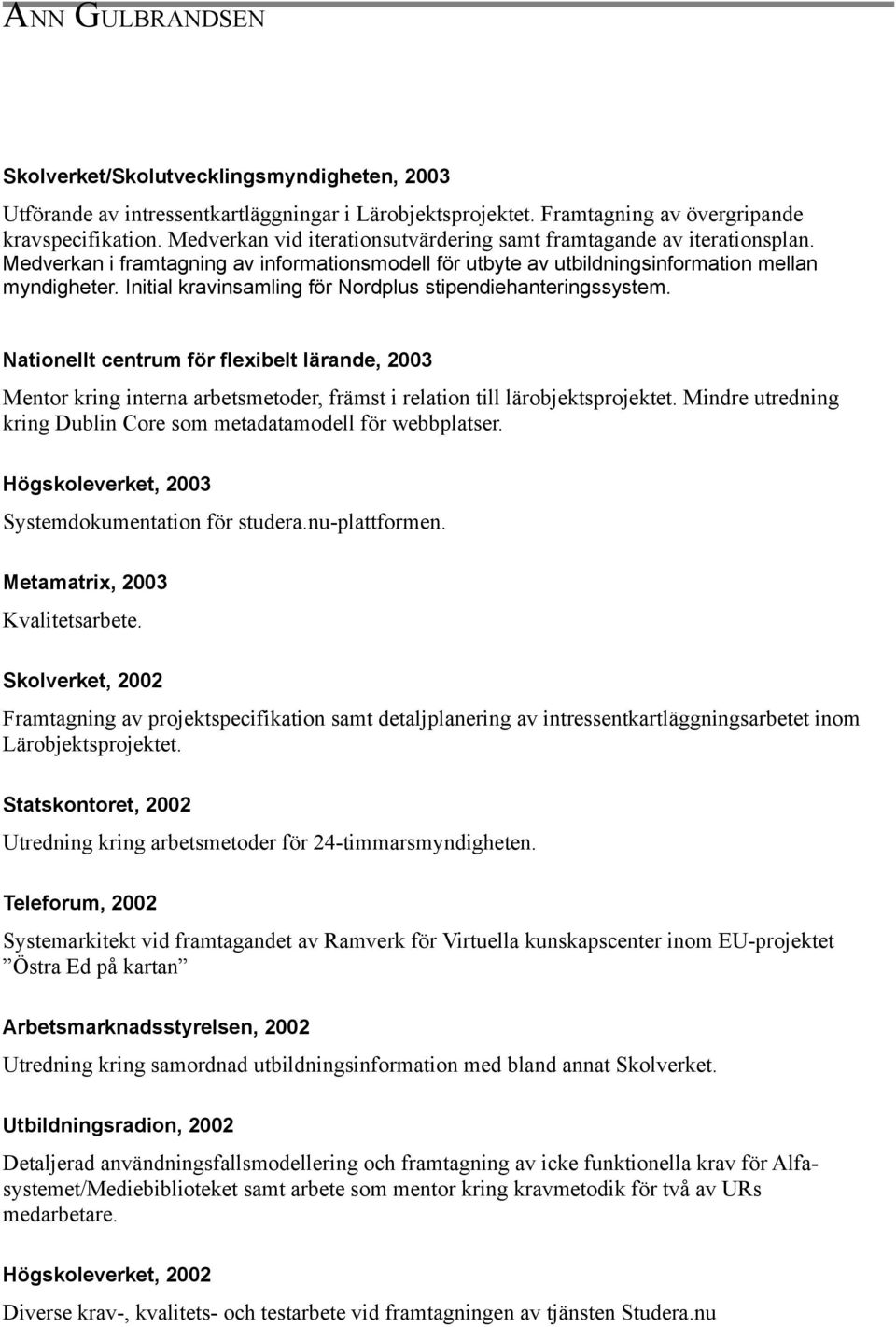 ANN GULBRANDSEN

Skolverket/Skolutvecklingsmyndigheten, 2003

Utförande av intressentkartläggningar i Lärobjektsprojektet. Framtagning av övergripande kravspecifikation. Medverkan vid iterationsutvärdering samt framtagande av iterationsplan. Medverkan i framtagning av informationsmodell för utbyte av utbildningsinformation mellan myndigheter. Initial kravinsamling för Nordplus stipendiehanteringssystem.

Nationellt centrum för flexibelt lärande, 2003

Mentor kring interna arbetsmetoder, främst i relation till lärobjektsprojektet. Mindre utredning kring Dublin Core som metadatamodell för webbplatser.

Högskoleverket, 2003

Systemdokumentation för studera.nu-plattformen.

Metamatrix, 2003

Kvalitetsarbete.

Skolverket, 2002

Framtagning av projektspecifikation samt detaljplanering av intressentkartläggningsarbetet inom Lärobjektsprojektet.

Statskontoret, 2002

Utredning kring arbetsmetoder för 24-timmarsmyndigheten.

Teleforum, 2002

Systemarkitekt vid framtagandet av Ramverk för Virtuella kunskapscenter inom EU-projektet ”Östra Ed på kartan”

Arbetsmarknadsstyrelsen, 2002

Utredning kring samordnad utbildningsinformation med bland annat Skolverket.

Utbildningsradion, 2002

Detaljerad användningsfallsmodellering och framtagning av icke funktionella krav för Alfa-systemet/Mediebiblioteket samt arbete som mentor kring kravmetodik för två av URs medarbetare.

Högskoleverket, 2002

Diverse krav-, kvalitets- och testarbete vid framtagningen av tjänsten Studera.nu